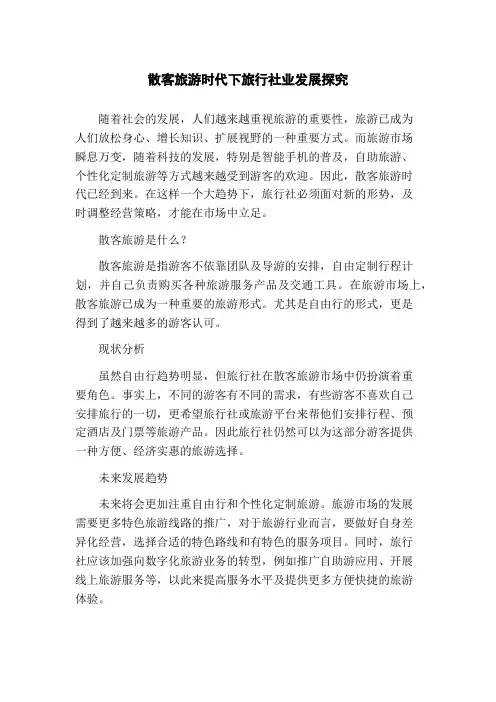 散客旅游时代下旅行社业发展探究

随着社会的发展，人们越来越重视旅游的重要性，旅游已成为人们放松身心、增长知识、扩展视野的一种重要方式。而旅游市场瞬息万变，随着科技的发展，特别是智能手机的普及，自助旅游、个性化定制旅游等方式越来越受到游客的欢迎。因此，散客旅游时代已经到来。在这样一个大趋势下，旅行社必须面对新的形势，及时调整经营策略，才能在市场中立足。

散客旅游是什么？

散客旅游是指游客不依靠团队及导游的安排，自由定制行程计划，并自己负责购买各种旅游服务产品及交通工具。在旅游市场上，散客旅游已成为一种重要的旅游形式。尤其是自由行的形式，更是得到了越来越多的游客认可。

现状分析

虽然自由行趋势明显，但旅行社在散客旅游市场中仍扮演着重要角色。事实上，不同的游客有不同的需求，有些游客不喜欢自己安排旅行的一切，更希望旅行社或旅游平台来帮他们安排行程、预定酒店及门票等旅游产品。因此旅行社仍然可以为这部分游客提供一种方便、经济实惠的旅游选择。

未来发展趋势

未来将会更加注重自由行和个性化定制旅游。旅游市场的发展需要更多特色旅游线路的推广，对于旅游行业而言，要做好自身差异化经营，选择合适的特色路线和有特色的服务项目。同时，旅行社应该加强向数字化旅游业务的转型，例如推广自助游应用、开展线上旅游服务等，以此来提高服务水平及提供更多方便快捷的旅游体验。